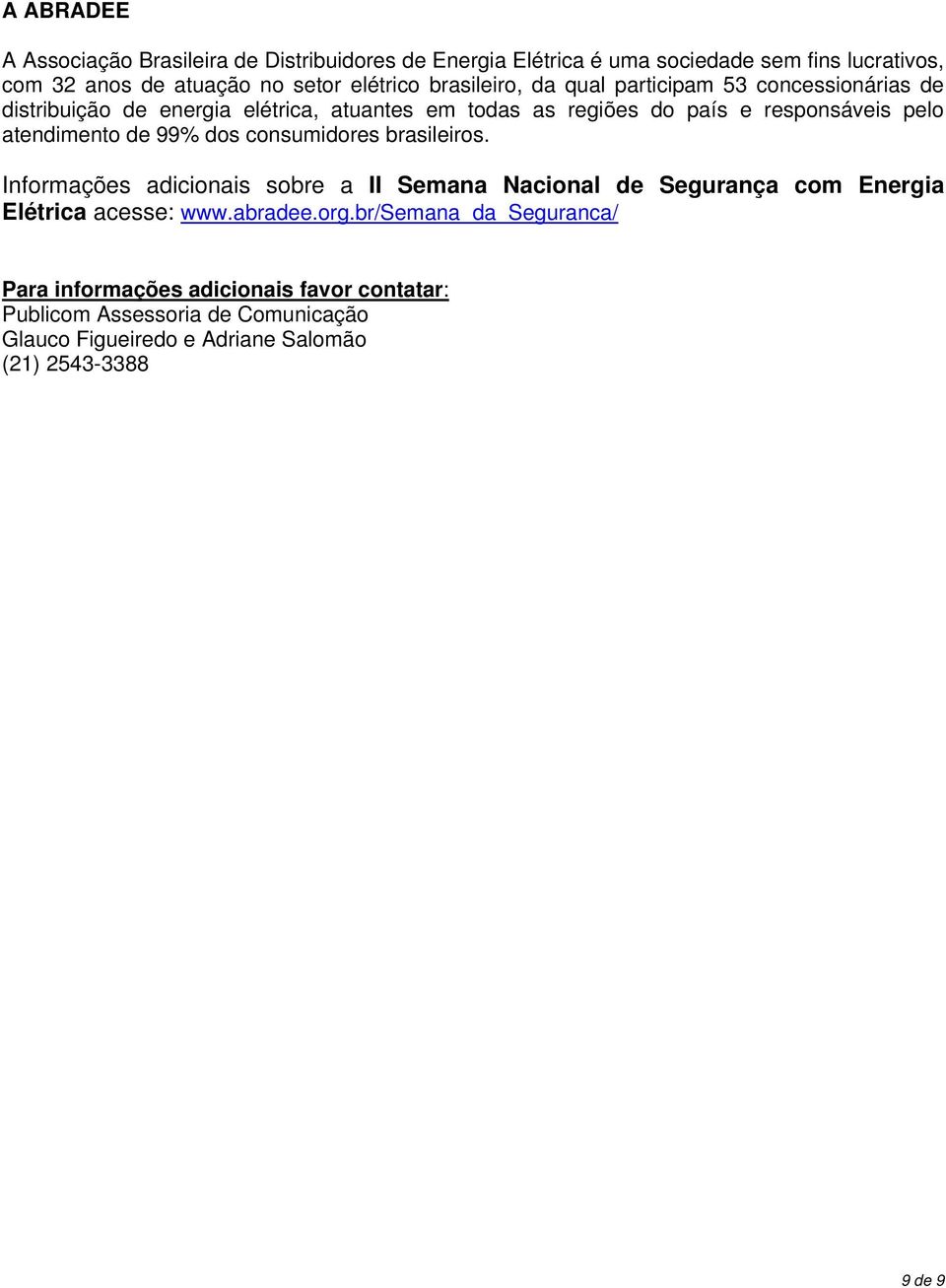 A ABRADEE

A Associação Brasileira de Distribuidores de Energia Elétrica é uma sociedade sem fins lucrativos, com 32 anos de atuação no setor elétrico brasileiro, da qual participam 53 concessionárias de distribuição de energia elétrica, atuantes em todas as regiões do país e responsáveis pelo atendimento de 99% dos consumidores brasileiros.

Informações adicionais sobre a II Semana Nacional de Segurança com Energia Elétrica acesse: www.abradee.org.br/Semana_da_Seguranca/

Para informações adicionais favor contatar:
Publicom Assessoria de Comunicação
Glauco Figueiredo e Adriane Salomão
(21) 2543-3388

9 de 9